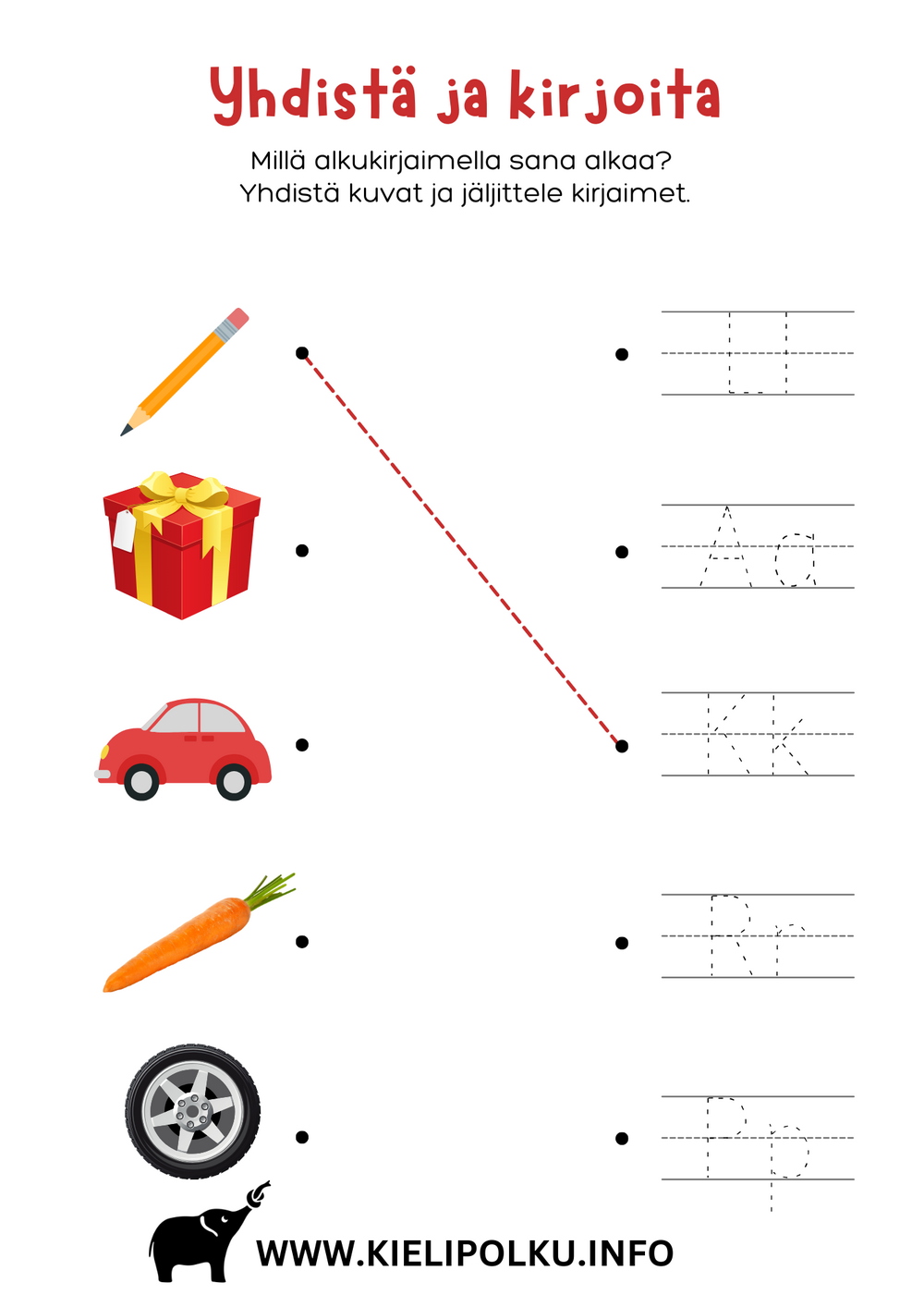 Yhdistä ja kirjoita

Millä alkukirjaimella sana alkaa?
Yhdistä kuvat ja jäljittele kirjaimet.

Ll

Aa

Kk

Rr

Pp

WWW.KIELIPOLKU.INFO